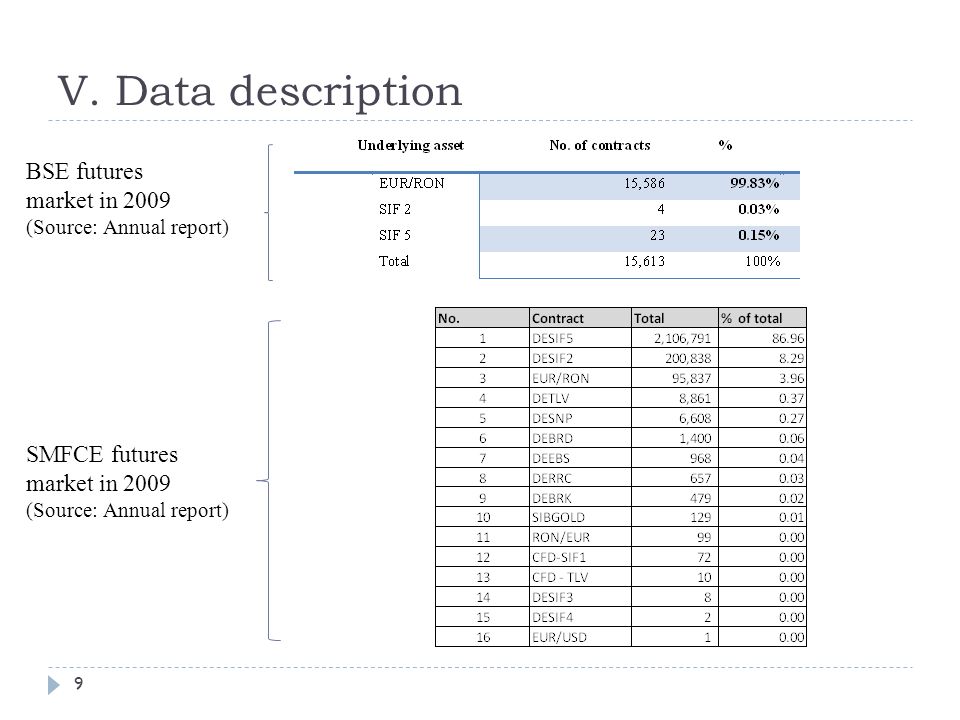 V. Data description

BSE futures market in 2009
(Source: Annual report)

| Underlying asset | No. of contracts | % |
|---|---|---|
| EUR/RON | 15,586 | 99.83% |
| SIF 2 | 4 | 0.03% |
| SIF 5 | 23 | 0.15% |
| Total | 15,613 | 100% |

SMFCE futures market in 2009
(Source: Annual report)

| No. | Contract | Total | % of total |
|---|---|---|---|
| 1 | DESIF5 | 2,106,791 | 86.96 |
| 2 | DESIF2 | 200,838 | 8.29 |
| 3 | EUR/RON | 95,837 | 3.96 |
| 4 | DETLV | 8,861 | 0.37 |
| 5 | DESNP | 6,608 | 0.27 |
| 6 | DEBRD | 1,400 | 0.06 |
| 7 | DEEBS | 968 | 0.04 |
| 8 | DERRC | 657 | 0.03 |
| 9 | DEBRK | 479 | 0.02 |
| 10 | SIBGOLD | 129 | 0.01 |
| 11 | RON/EUR | 99 | 0.00 |
| 12 | CFD-SIF1 | 72 | 0.00 |
| 13 | CFD - TLV | 10 | 0.00 |
| 14 | DESIF3 | 8 | 0.00 |
| 15 | DESIF4 | 2 | 0.00 |
| 16 | EUR/USD | 1 | 0.00 |

9